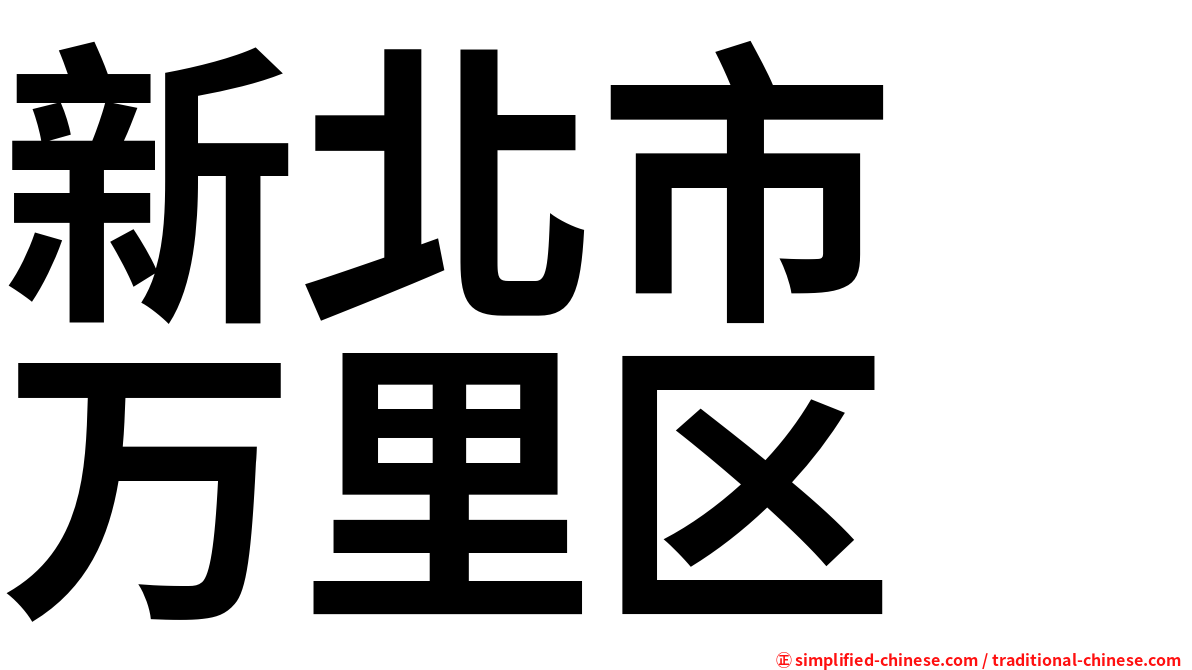 新北市
万里区

㊣ simplified-chinese.com / traditional-chinese.com